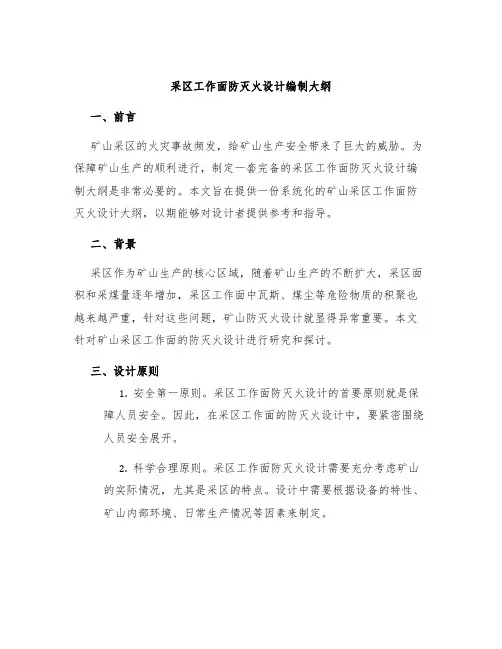 采区工作面防灭火设计编制大纲

一、前言

矿山采区的火灾事故频发，给矿山生产安全带来了巨大的威胁。为保障矿山生产的顺利进行，制定一套完备的采区工作面防灭火设计编制大纲是非常必要的。本文旨在提供一份系统化的矿山采区工作面防灭火设计大纲，以期能够对设计者提供参考和指导。

二、背景

采区作为矿山生产的核心区域，随着矿山生产的不断扩大，采区面积和采煤量逐年增加，采区工作面中瓦斯、煤尘等危险物质的积聚也越来越严重，针对这些问题，矿山防灭火设计就显得异常重要。本文针对矿山采区工作面的防灭火设计进行研究和探讨。

三、设计原则

1. 安全第一原则。采区工作面防灭火设计的首要原则就是保障人员安全。因此，在采区工作面的防灭火设计中，要紧密围绕人员安全展开。

2. 科学合理原则。采区工作面防灭火设计需要充分考虑矿山的实际情况，尤其是采区的特点。设计中需要根据设备的特性、矿山内部环境、日常生产情况等因素来制定。